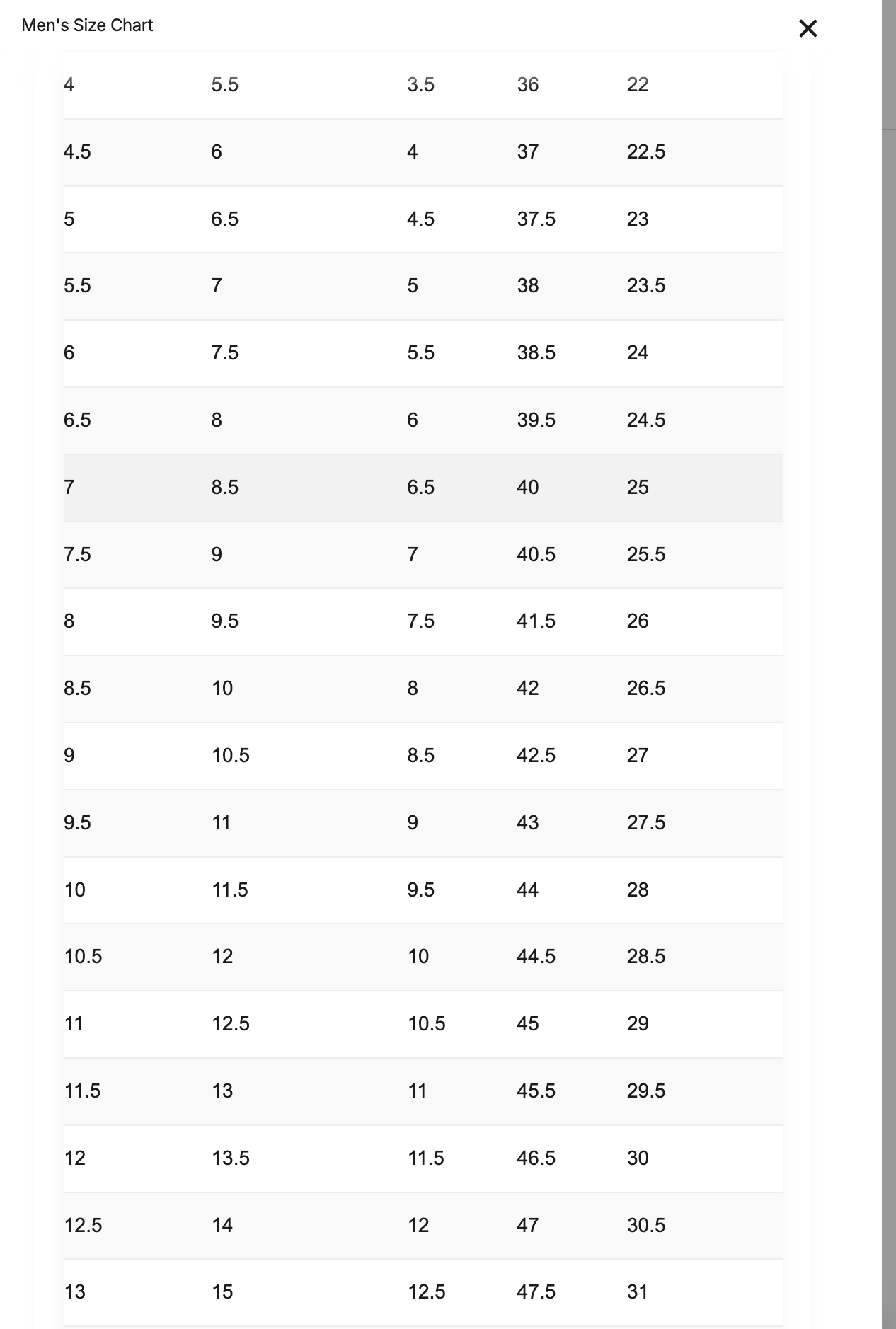 Men's Size Chart

×

| | | | | |
|---|---|---|---|---|
| 4 | 5.5 | 3.5 | 36 | 22 |
| 4.5 | 6 | 4 | 37 | 22.5 |
| 5 | 6.5 | 4.5 | 37.5 | 23 |
| 5.5 | 7 | 5 | 38 | 23.5 |
| 6 | 7.5 | 5.5 | 38.5 | 24 |
| 6.5 | 8 | 6 | 39.5 | 24.5 |
| 7 | 8.5 | 6.5 | 40 | 25 |
| 7.5 | 9 | 7 | 40.5 | 25.5 |
| 8 | 9.5 | 7.5 | 41.5 | 26 |
| 8.5 | 10 | 8 | 42 | 26.5 |
| 9 | 10.5 | 8.5 | 42.5 | 27 |
| 9.5 | 11 | 9 | 43 | 27.5 |
| 10 | 11.5 | 9.5 | 44 | 28 |
| 10.5 | 12 | 10 | 44.5 | 28.5 |
| 11 | 12.5 | 10.5 | 45 | 29 |
| 11.5 | 13 | 11 | 45.5 | 29.5 |
| 12 | 13.5 | 11.5 | 46.5 | 30 |
| 12.5 | 14 | 12 | 47 | 30.5 |
| 13 | 15 | 12.5 | 47.5 | 31 |